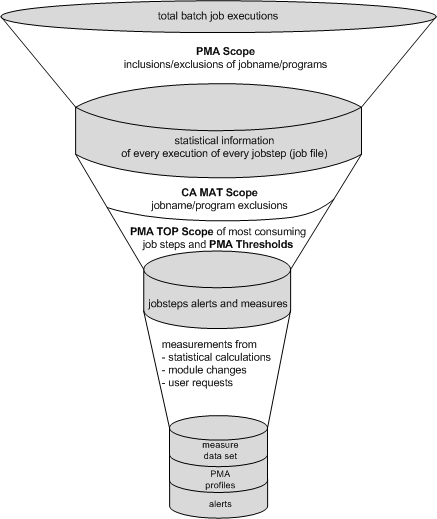 total batch job executions

PMA Scope
inclusions/exclusions of jobname/programs

statistical information
of every execution of every jobstep (job file)

CA MAT Scope
jobname/program exclusions

PMA TOP Scope of most consuming job steps and PMA Thresholds

jobsteps alerts and measures

measurements from
- statistical calculations
- module changes
- user requests

measure data set

PMA profiles

alerts